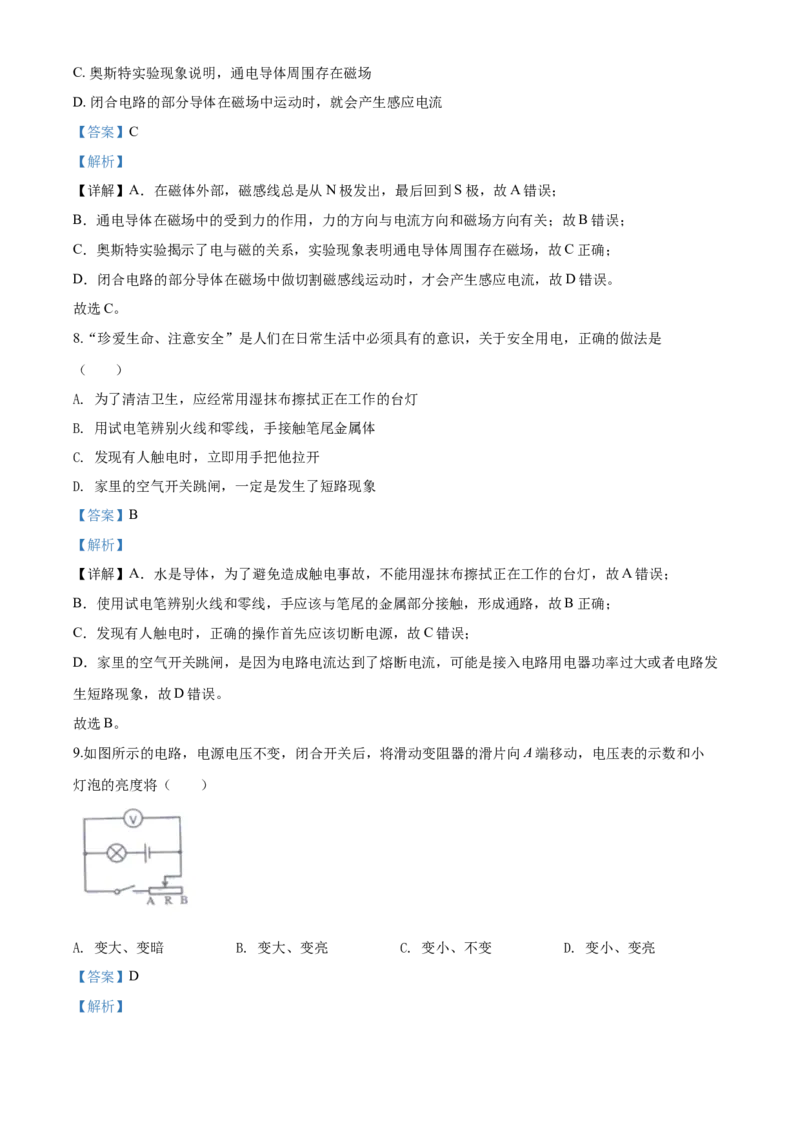 C.奥斯特实验现象说明，通电导体周围存在磁场

D.闭合电路的部分导体在磁场中运动时，就会产生感应电流

【答案】C

【解析】

【详解】A．在磁体外部，磁感线总是从N极发出，最后回到S极，故A错误；

B．通电导体在磁场中的受到力的作用，力的方向与电流方向和磁场方向有关；故B错误；

C．奥斯特实验揭示了电与磁的关系，实验现象表明通电导体周围存在磁场，故C正确；

D．闭合电路的部分导体在磁场中做切割磁感线运动时，才会产生感应电流，故D错误。

故选C。

8.“珍爱生命、注意安全”是人们在日常生活中必须具有的意识，关于安全用电，正确的做法是（　　）

A.为了清洁卫生，应经常用湿抹布擦拭正在工作的台灯

B.用试电笔辨别火线和零线，手接触笔尾金属体

C.发现有人触电时，立即用手把他拉开

D.家里的空气开关跳闸，一定是发生了短路现象

【答案】B

【解析】

【详解】A．水是导体，为了避免造成触电事故，不能用湿抹布擦拭正在工作的台灯，故A错误；

B．使用试电笔辨别火线和零线，手应该与笔尾的金属部分接触，形成通路，故B正确；

C．发现有人触电时，正确的操作首先应该切断电源，故C错误；

D．家里的空气开关跳闸，是因为电路电流达到了熔断电流，可能是接入电路用电器功率过大或者电路发生短路现象，故D错误。

故选B。

9.如图所示的电路，电源电压不变，闭合开关后，将滑动变阻器的滑片向A端移动，电压表的示数和小灯泡的亮度将（　　）

V
A R B

A.变大、变暗　B.变大、变亮　C.变小、不变　D.变小、变亮

【答案】D

【解析】